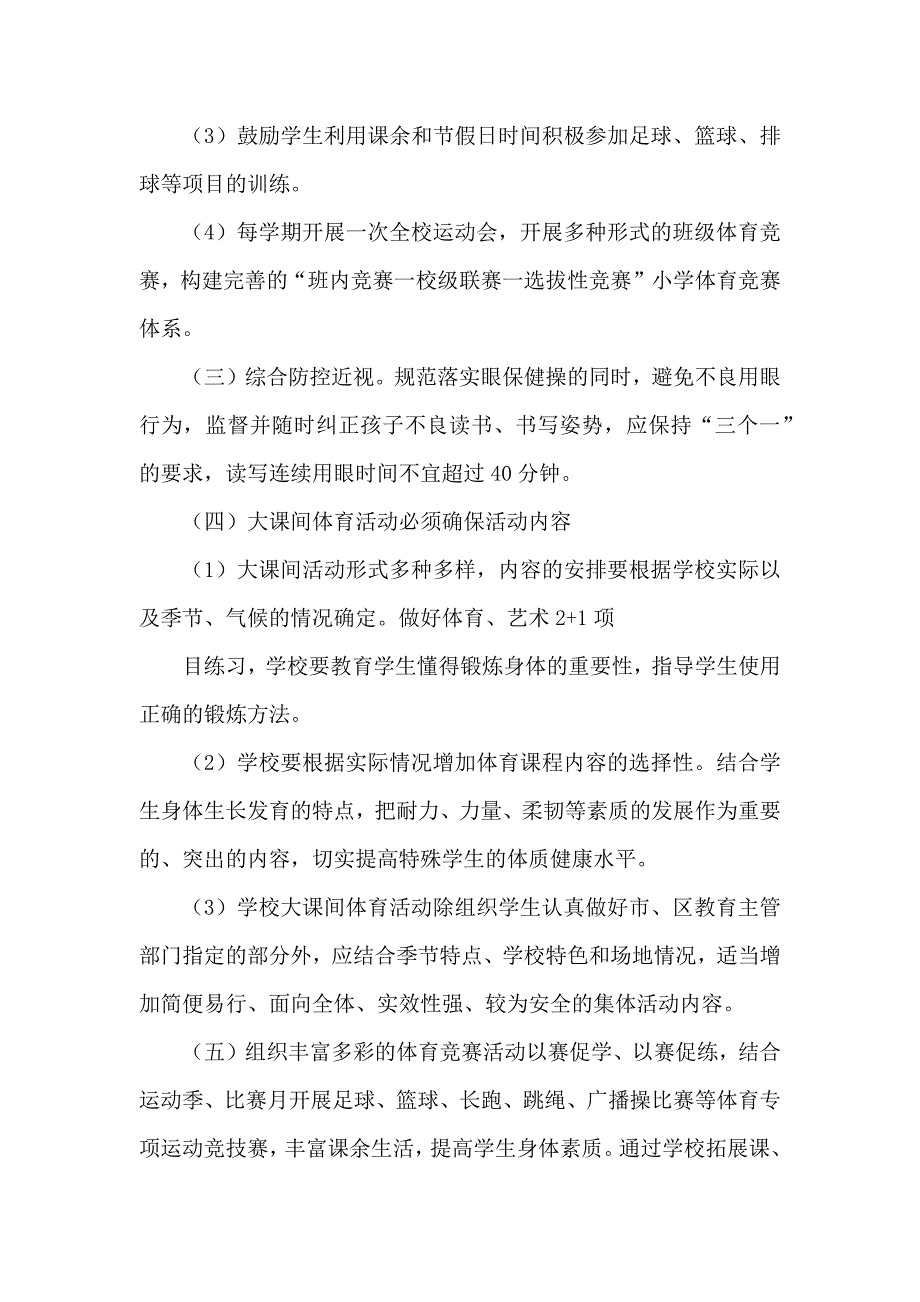 （3）鼓励学生利用课余和节假日时间积极参加足球、篮球、排球等项目的训练。

（4）每学期开展一次全校运动会，开展多种形式的班级体育竞赛，构建完善的“班内竞赛一校级联赛一选拔性竞赛”小学体育竞赛体系。

（三）综合防控近视。规范落实眼保健操的同时，避免不良用眼行为，监督并随时纠正孩子不良读书、书写姿势，应保持“三个一”的要求，读写连续用眼时间不宜超过 40 分钟。

（四）大课间体育活动必须确保活动内容

（1）大课间活动形式多种多样，内容的安排要根据学校实际以及季节、气候的情况确定。做好体育、艺术 2+1 项

目练习，学校要教育学生懂得锻炼身体的重要性，指导学生使用正确的锻炼方法。

（2）学校要根据实际情况增加体育课程内容的选择性。结合学生身体生长发育的特点，把耐力、力量、柔韧等素质的发展作为重要的、突出的内容，切实提高特殊学生的体质健康水平。

（3）学校大课间体育活动除组织学生认真做好市、区教育主管部门指定的部分外，应结合季节特点、学校特色和场地情况，适当增加简便易行、面向全体、实效性强、较为安全的集体活动内容。

（五）组织丰富多彩的体育竞赛活动以赛促学、以赛促练，结合运动季、比赛月开展足球、篮球、长跑、跳绳、广播操比赛等体育专项运动竞技赛，丰富课余生活，提高学生身体素质。通过学校拓展课、